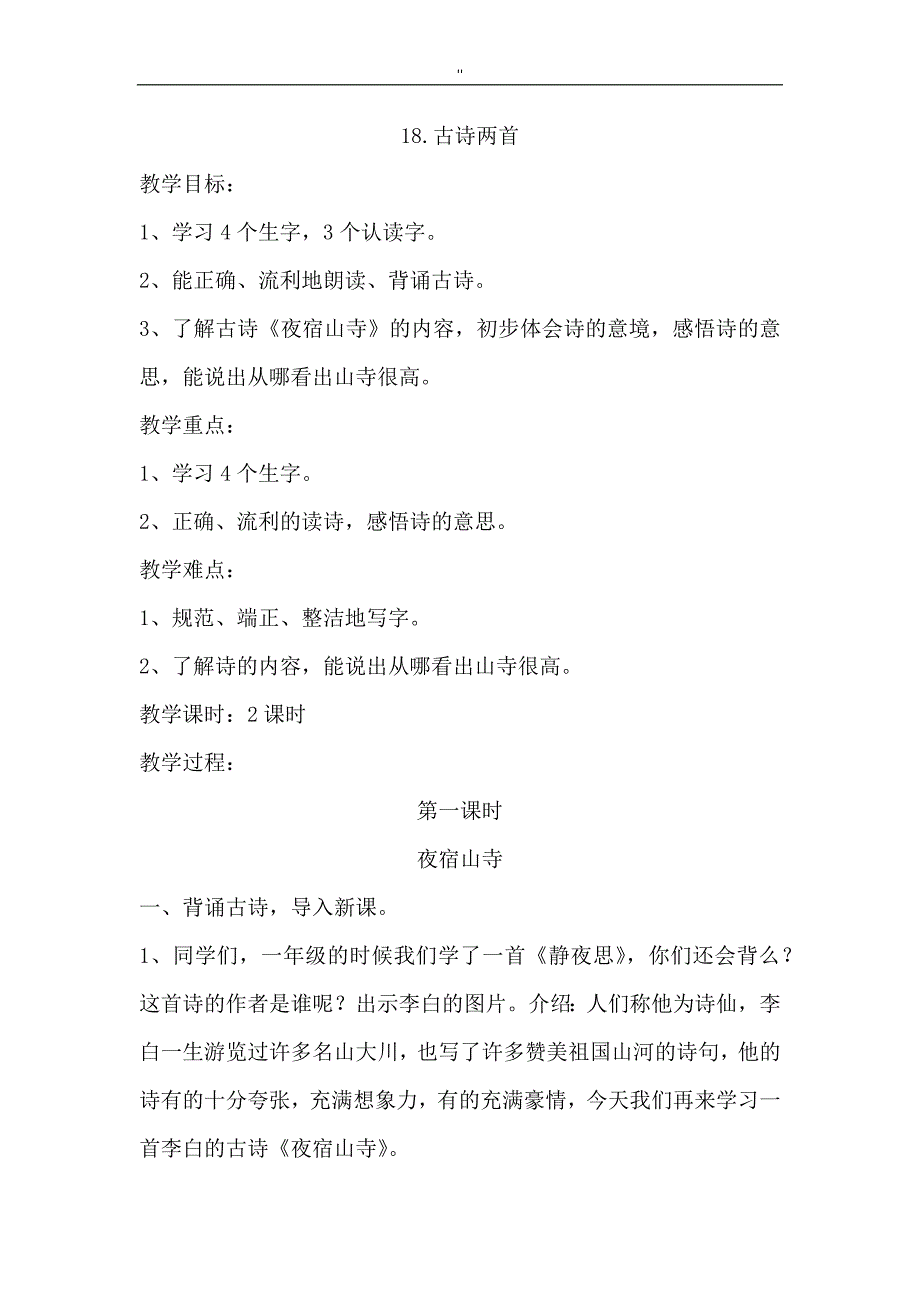 "

18.古诗两首

教学目标：

1、学习 4 个生字，3 个认读字。

2、能正确、流利地朗读、背诵古诗。

3、了解古诗《夜宿山寺》的内容，初步体会诗的意境，感悟诗的意思，能说出从哪看出山寺很高。

教学重点：

1、学习 4 个生字。

2、正确、流利的读诗，感悟诗的意思。

教学难点：

1、规范、端正、整洁地写字。

2、了解诗的内容，能说出从哪看出山寺很高。

教学课时：2 课时

教学过程：

第一课时

夜宿山寺

一、背诵古诗，导入新课。

1、同学们，一年级的时候我们学了一首《静夜思》，你们还会背么？这首诗的作者是谁呢？出示李白的图片。介绍：人们称他为诗仙，李白一生游览过许多名山大川，也写了许多赞美祖国山河的诗句，他的诗有的十分夸张，充满想象力，有的充满豪情，今天我们再来学习一首李白的古诗《夜宿山寺》。